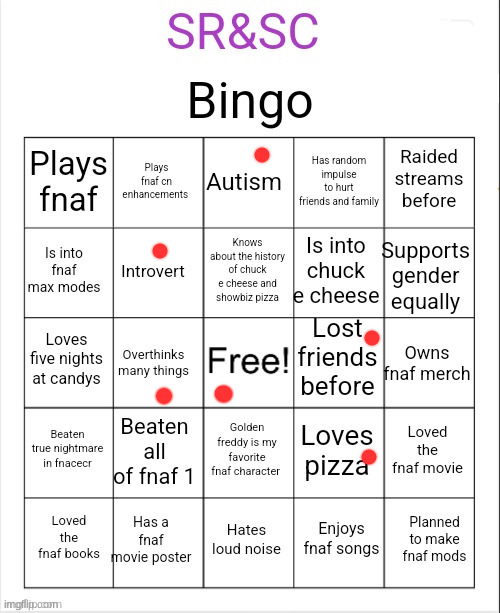 SR&SC

Bingo

| Plays fnaf | Plays fnaf cn enhancements | Autism | Has random impulse to hurt friends and family | Raided streams before |
|---|---|---|---|---|
| Is into fnaf max modes | Introvert | Knows about the history of chuck e cheese and showbiz pizza | Is into chuck e cheese | Supports gender equally |
| Loves five nights at candys | Overthinks many things | Free! | Lost friends before | Owns fnaf merch |
| Beaten true nightmare in fnacecr | Beaten all of fnaf 1 | Golden freddy is my favorite fnaf character | Loves pizza | Loved the fnaf movie |
| Loved the fnaf books | Has a fnaf movie poster | Hates loud noise | Enjoys fnaf songs | Planned to make fnaf mods |

imgflip.com